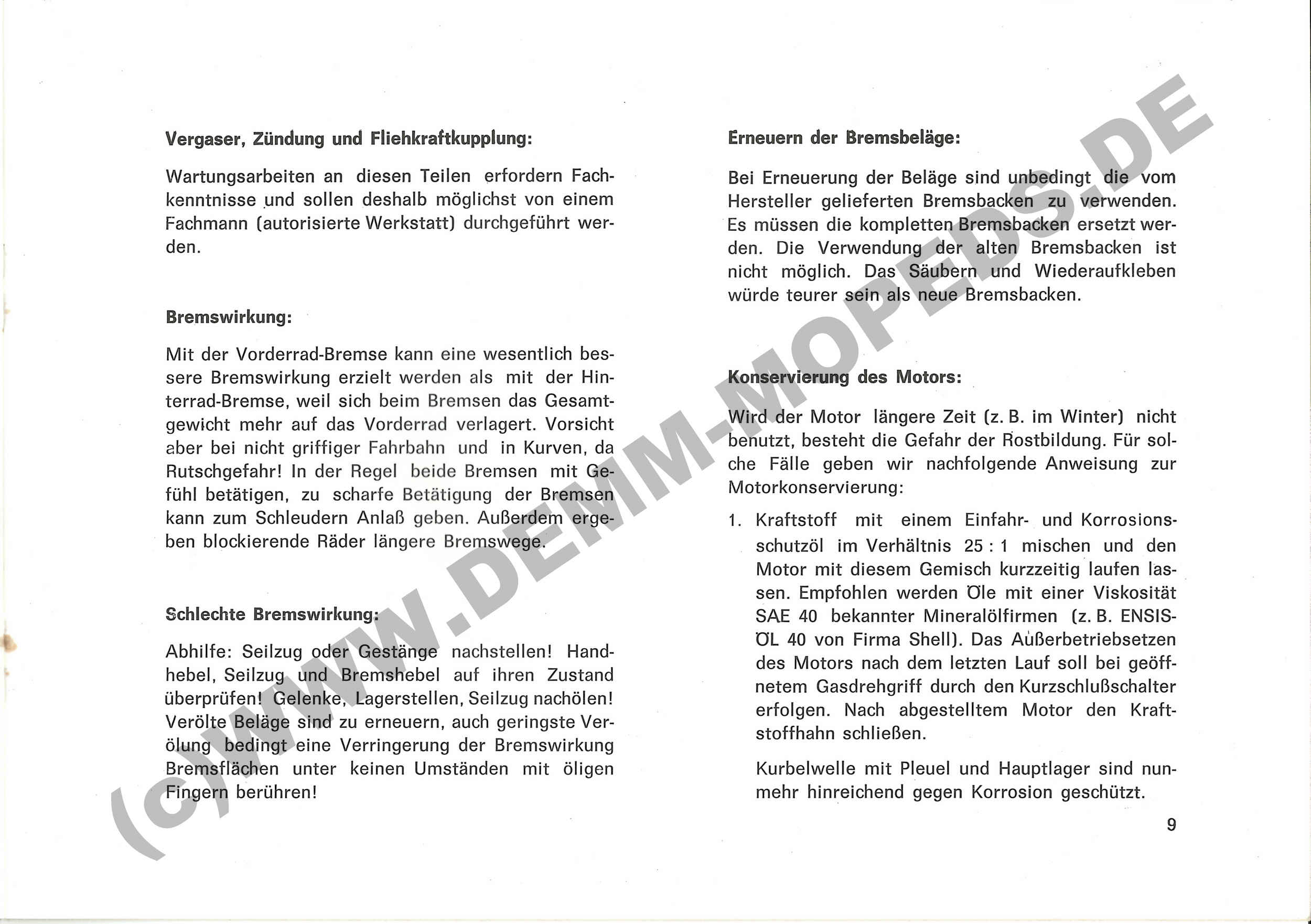 Vergaser, Zündung und Fliehkraftkupplung:

Wartungsarbeiten an diesen Teilen erfordern Fachkenntnisse und sollen deshalb möglichst von einem Fachmann (autorisierte Werkstatt) durchgeführt werden.

Bremswirkung:

Mit der Vorderrad-Bremse kann eine wesentlich bessere Bremswirkung erzielt werden als mit der Hinterrad-Bremse, weil sich beim Bremsen das Gesamtgewicht mehr auf das Vorderrad verlagert. Vorsicht aber bei nicht griffiger Fahrbahn und in Kurven, da Rutschgefahr! In der Regel beide Bremsen mit Gefühl betätigen, zu scharfe Betätigung der Bremsen kann zum Schleudern Anlaß geben. Außerdem ergeben blockierende Räder längere Bremswege.

Schlechte Bremswirkung:

Abhilfe: Seilzug oder Gestänge nachstellen! Handhebel, Seilzug und Bremshebel auf ihren Zustand überprüfen! Gelenke, Lagerstellen, Seilzug nachölen! Verölte Beläge sind zu erneuern, auch geringste Verölung bedingt eine Verringerung der Bremswirkung Bremsflächen unter keinen Umständen mit öligen Fingern berühren!

Erneuern der Bremsbeläge:

Bei Erneuerung der Beläge sind unbedingt die vom Hersteller gelieferten Bremsbacken zu verwenden. Es müssen die kompletten Bremsbacken ersetzt werden. Die Verwendung der alten Bremsbacken ist nicht möglich. Das Säubern und Wiederaufkleben würde teurer sein als neue Bremsbacken.

Konservierung des Motors:

Wird der Motor längere Zeit (z. B. im Winter) nicht benutzt, besteht die Gefahr der Rostbildung. Für solche Fälle geben wir nachfolgende Anweisung zur Motorkonservierung:

1. Kraftstoff mit einem Einfahr- und Korrosionsschutzöl im Verhältnis 25 : 1 mischen und den Motor mit diesem Gemisch kurzzeitig laufen lassen. Empfohlen werden Öle mit einer Viskosität SAE 40 bekannter Mineralölfirmen (z. B. ENSIS-ÖL 40 von Firma Shell). Das Außerbetriebsetzen des Motors nach dem letzten Lauf soll bei geöffnetem Gasdrehgriff durch den Kurzschlußschalter erfolgen. Nach abgestelltem Motor den Kraftstoffhahn schließen.

Kurbelwelle mit Pleuel und Hauptlager sind nunmehr hinreichend gegen Korrosion geschützt.

9

(c)WWW.DEMM-MOPEDS.DE